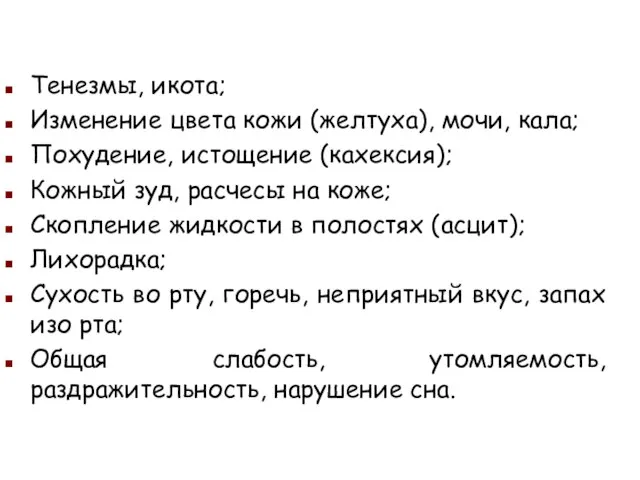 - Тенезмы, икота;
- Изменение цвета кожи (желтуха), мочи, кала;
- Похудение, истощение (кахексия);
- Кожный зуд, расчесы на коже;
- Скопление жидкости в полостях (асцит);
- Лихорадка;
- Сухость во рту, горечь, неприятный вкус, запах изо рта;
- Общая слабость, утомляемость, раздражительность, нарушение сна.